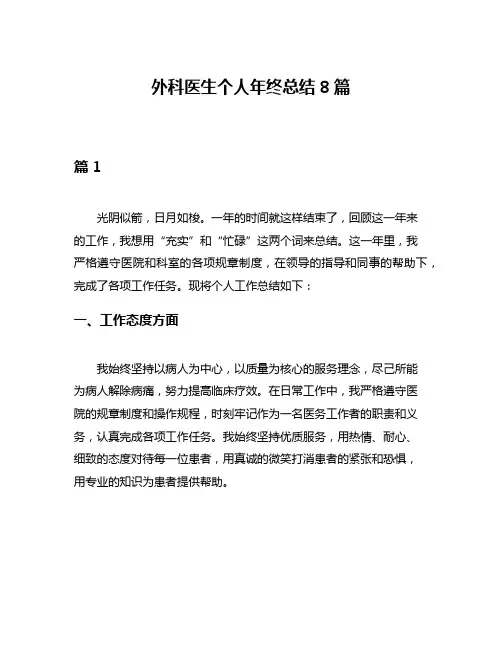 外科医生个人年终总结 8 篇

篇 1

光阴似箭，日月如梭。一年的时间就这样结束了，回顾这一年来的工作，我想用“充实”和“忙碌”这两个词来总结。这一年里，我严格遵守医院和科室的各项规章制度，在领导的指导和同事的帮助下，完成了各项工作任务。现将个人工作总结如下：

一、工作态度方面

我始终坚持以病人为中心，以质量为核心的服务理念，尽己所能为病人解除病痛，努力提高临床疗效。在日常工作中，我严格遵守医院的规章制度和操作规程，时刻牢记作为一名医务工作者的职责和义务，认真完成各项工作任务。我始终坚持优质服务，用热情、耐心、细致的态度对待每一位患者，用真诚的微笑打消患者的紧张和恐惧，用专业的知识为患者提供帮助。